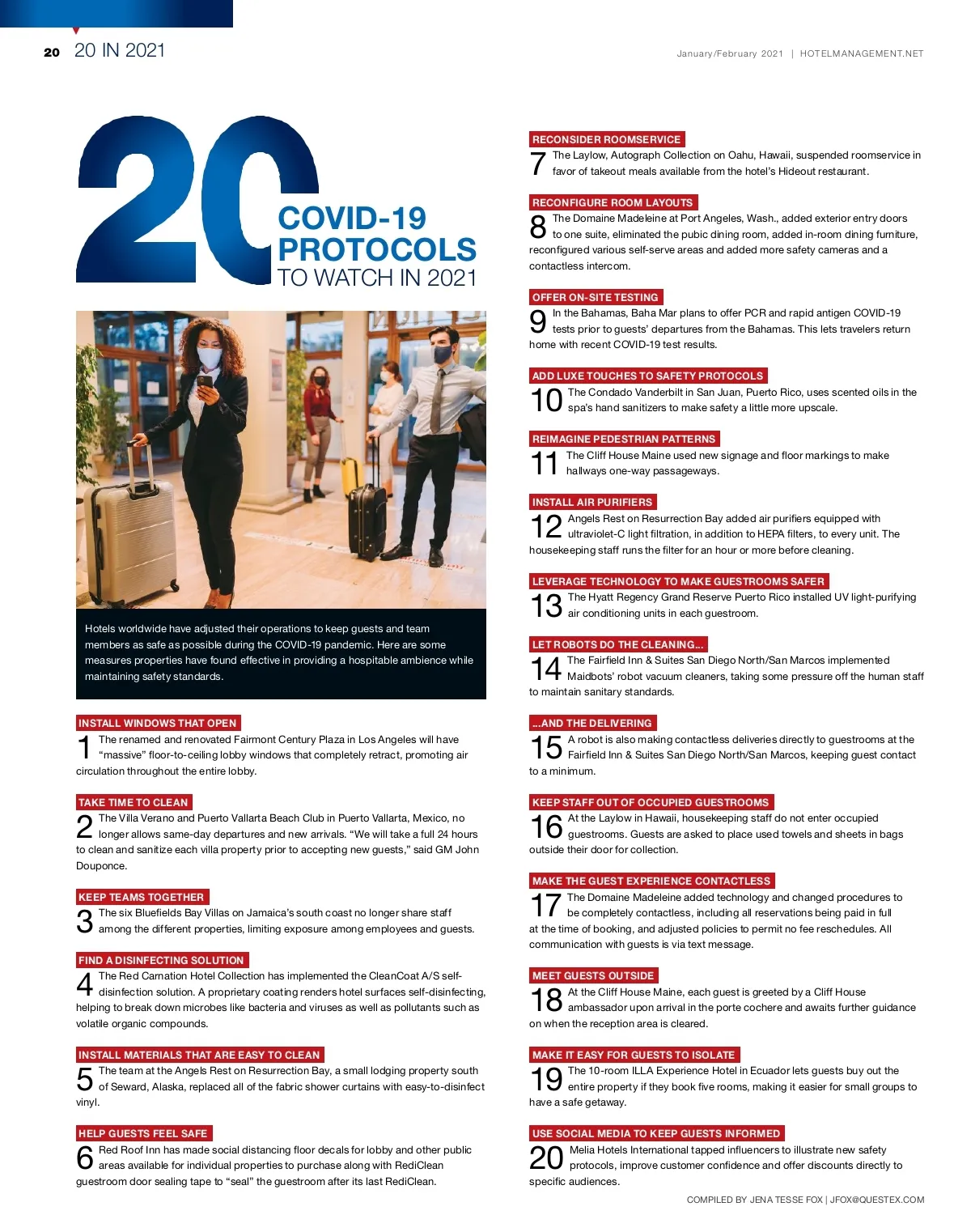 20 20 IN 2021

January/February 2021 | HOTELMANAGEMENT.NET

20 COVID-19 PROTOCOLS TO WATCH IN 2021

Hotels worldwide have adjusted their operations to keep guests and team members as safe as possible during the COVID-19 pandemic. Here are some measures properties have found effective in providing a hospitable ambience while maintaining safety standards.

INSTALL WINDOWS THAT OPEN
1 The renamed and renovated Fairmont Century Plaza in Los Angeles will have “massive” floor-to-ceiling lobby windows that completely retract, promoting air circulation throughout the entire lobby.

TAKE TIME TO CLEAN
2 The Villa Verano and Puerto Vallarta Beach Club in Puerto Vallarta, Mexico, no longer allows same-day departures and new arrivals. “We will take a full 24 hours to clean and sanitize each villa property prior to accepting new guests,” said GM John Douponce.

KEEP TEAMS TOGETHER
3 The six Bluefields Bay Villas on Jamaica’s south coast no longer share staff among the different properties, limiting exposure among employees and guests.

FIND A DISINFECTING SOLUTION
4 The Red Carnation Hotel Collection has implemented the CleanCoat A/S self-disinfection solution. A proprietary coating renders hotel surfaces self-disinfecting, helping to break down microbes like bacteria and viruses as well as pollutants such as volatile organic compounds.

INSTALL MATERIALS THAT ARE EASY TO CLEAN
5 The team at the Angels Rest on Resurrection Bay, a small lodging property south of Seward, Alaska, replaced all of the fabric shower curtains with easy-to-disinfect vinyl.

HELP GUESTS FEEL SAFE
6 Red Roof Inn has made social distancing floor decals for lobby and other public areas available for individual properties to purchase along with RediClean guestroom door sealing tape to “seal” the guestroom after its last RediClean.

RECONSIDER ROOMSERVICE
7 The Laylow, Autograph Collection on Oahu, Hawaii, suspended roomservice in favor of takeout meals available from the hotel’s Hideout restaurant.

RECONFIGURE ROOM LAYOUTS
8 The Domaine Madeleine at Port Angeles, Wash., added exterior entry doors to one suite, eliminated the pubic dining room, added in-room dining furniture, reconfigured various self-serve areas and added more safety cameras and a contactless intercom.

OFFER ON-SITE TESTING
9 In the Bahamas, Baha Mar plans to offer PCR and rapid antigen COVID-19 tests prior to guests’ departures from the Bahamas. This lets travelers return home with recent COVID-19 test results.

ADD LUXE TOUCHES TO SAFETY PROTOCOLS
10 The Condado Vanderbilt in San Juan, Puerto Rico, uses scented oils in the spa’s hand sanitizers to make safety a little more upscale.

REIMAGINE PEDESTRIAN PATTERNS
11 The Cliff House Maine used new signage and floor markings to make hallways one-way passageways.

INSTALL AIR PURIFIERS
12 Angels Rest on Resurrection Bay added air purifiers equipped with ultraviolet-C light filtration, in addition to HEPA filters, to every unit. The housekeeping staff runs the filter for an hour or more before cleaning.

LEVERAGE TECHNOLOGY TO MAKE GUESTROOMS SAFER
13 The Hyatt Regency Grand Reserve Puerto Rico installed UV light-purifying air conditioning units in each guestroom.

LET ROBOTS DO THE CLEANING...
14 The Fairfield Inn & Suites San Diego North/San Marcos implemented Maidbots’ robot vacuum cleaners, taking some pressure off the human staff to maintain sanitary standards.

...AND THE DELIVERING
15 A robot is also making contactless deliveries directly to guestrooms at the Fairfield Inn & Suites San Diego North/San Marcos, keeping guest contact to a minimum.

KEEP STAFF OUT OF OCCUPIED GUESTROOMS
16 At the Laylow in Hawaii, housekeeping staff do not enter occupied guestrooms. Guests are asked to place used towels and sheets in bags outside their door for collection.

MAKE THE GUEST EXPERIENCE CONTACTLESS
17 The Domaine Madeleine added technology and changed procedures to be completely contactless, including all reservations being paid in full at the time of booking, and adjusted policies to permit no fee reschedules. All communication with guests is via text message.

MEET GUESTS OUTSIDE
18 At the Cliff House Maine, each guest is greeted by a Cliff House ambassador upon arrival in the porte cochere and awaits further guidance on when the reception area is cleared.

MAKE IT EASY FOR GUESTS TO ISOLATE
19 The 10-room ILLA Experience Hotel in Ecuador lets guests buy out the entire property if they book five rooms, making it easier for small groups to have a safe getaway.

USE SOCIAL MEDIA TO KEEP GUESTS INFORMED
20 Melia Hotels International tapped influencers to illustrate new safety protocols, improve customer confidence and offer discounts directly to specific audiences.

COMPILED BY JENA TESSE FOX | JFOX@QUESTEX.COM